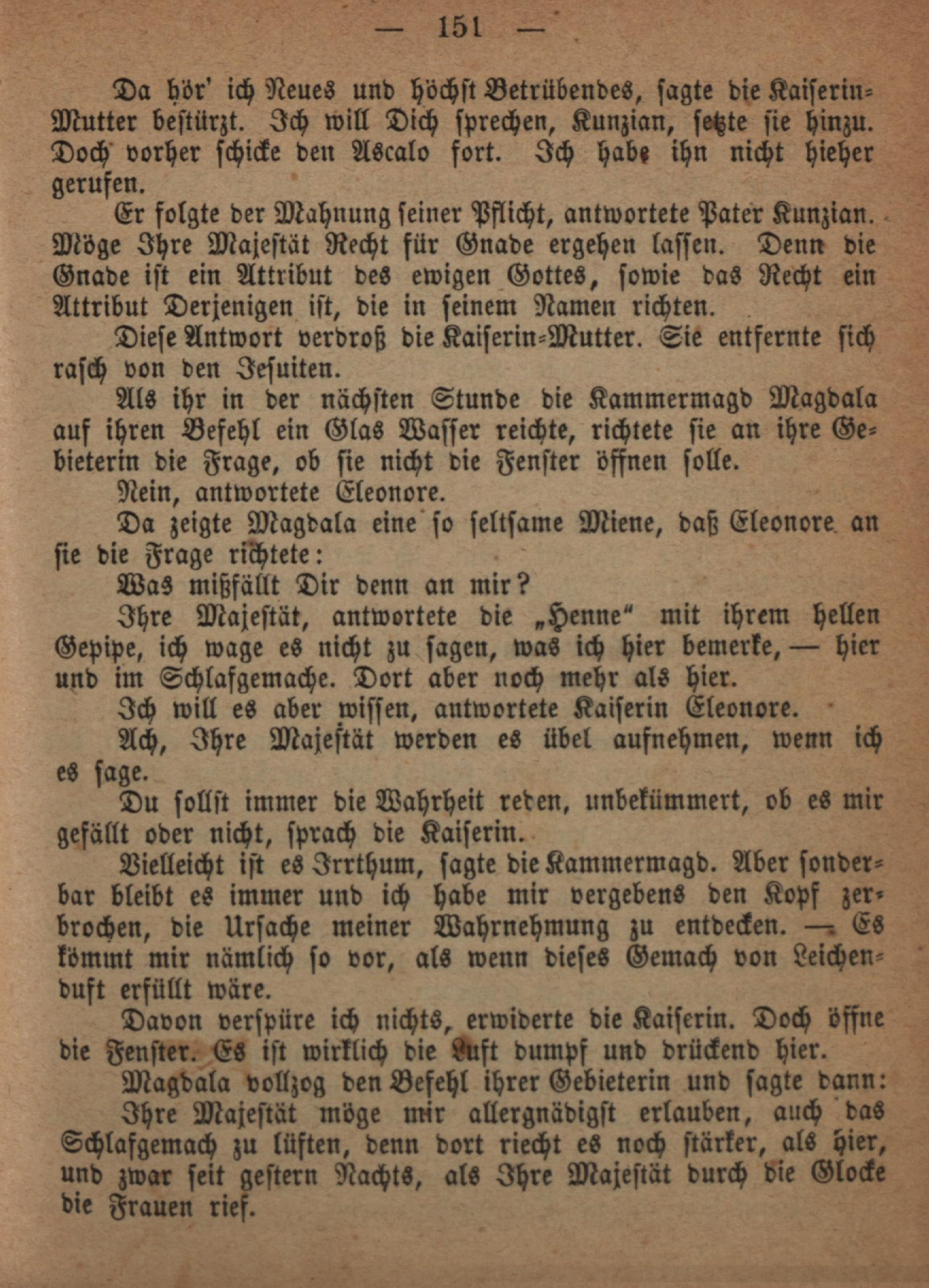 — 151 —

Da hör' ich Neues und höchst Betrübendes, sagte die Kaiserin-Mutter bestürzt. Ich will Dich sprechen, Kunzian, setzte sie hinzu. Doch vorher schicke den Ascalo fort. Ich habe ihn nicht hieher gerufen.

Er folgte der Mahnung seiner Pflicht, antwortete Pater Kunzian. Möge Ihre Majestät Recht für Gnade ergehen lassen. Denn die Gnade ist ein Attribut des ewigen Gottes, sowie das Recht ein Attribut Derjenigen ist, die in seinem Namen richten.

Diese Antwort verdroß die Kaiserin-Mutter. Sie entfernte sich rasch von den Jesuiten.

Als ihr in der nächsten Stunde die Kammermagd Magdala auf ihren Befehl ein Glas Wasser reichte, richtete sie an ihre Gebieterin die Frage, ob sie nicht die Fenster öffnen solle.

Nein, antwortete Eleonore.

Da zeigte Magdala eine so seltsame Miene, daß Eleonore an sie die Frage richtete:

Was mißfällt Dir denn an mir?

Ihre Majestät, antwortete die „Henne“ mit ihrem hellen Gepipe, ich wage es nicht zu sagen, was ich hier bemerke, — hier und im Schlafgemache. Dort aber noch mehr als hier.

Ich will es aber wissen, antwortete Kaiserin Eleonore.

Ach, Ihre Majestät werden es übel aufnehmen, wenn ich es sage.

Du sollst immer die Wahrheit reden, unbekümmert, ob es mir gefällt oder nicht, sprach die Kaiserin.

Vielleicht ist es Irrthum, sagte die Kammermagd. Aber sonderbar bleibt es immer und ich habe mir vergebens den Kopf zerbrochen, die Ursache meiner Wahrnehmung zu entdecken. — Es kömmt mir nämlich so vor, als wenn dieses Gemach von Leichenduft erfüllt wäre.

Davon verspüre ich nichts, erwiderte die Kaiserin. Doch öffne die Fenster. Es ist wirklich die Luft dumpf und drückend hier.

Magdala vollzog den Befehl ihrer Gebieterin und sagte dann:

Ihre Majestät möge mir allergnädigst erlauben, auch das Schlafgemach zu lüften, denn dort riecht es noch stärker, als hier, und zwar seit gestern Nachts, als Ihre Majestät durch die Glocke die Frauen rief.